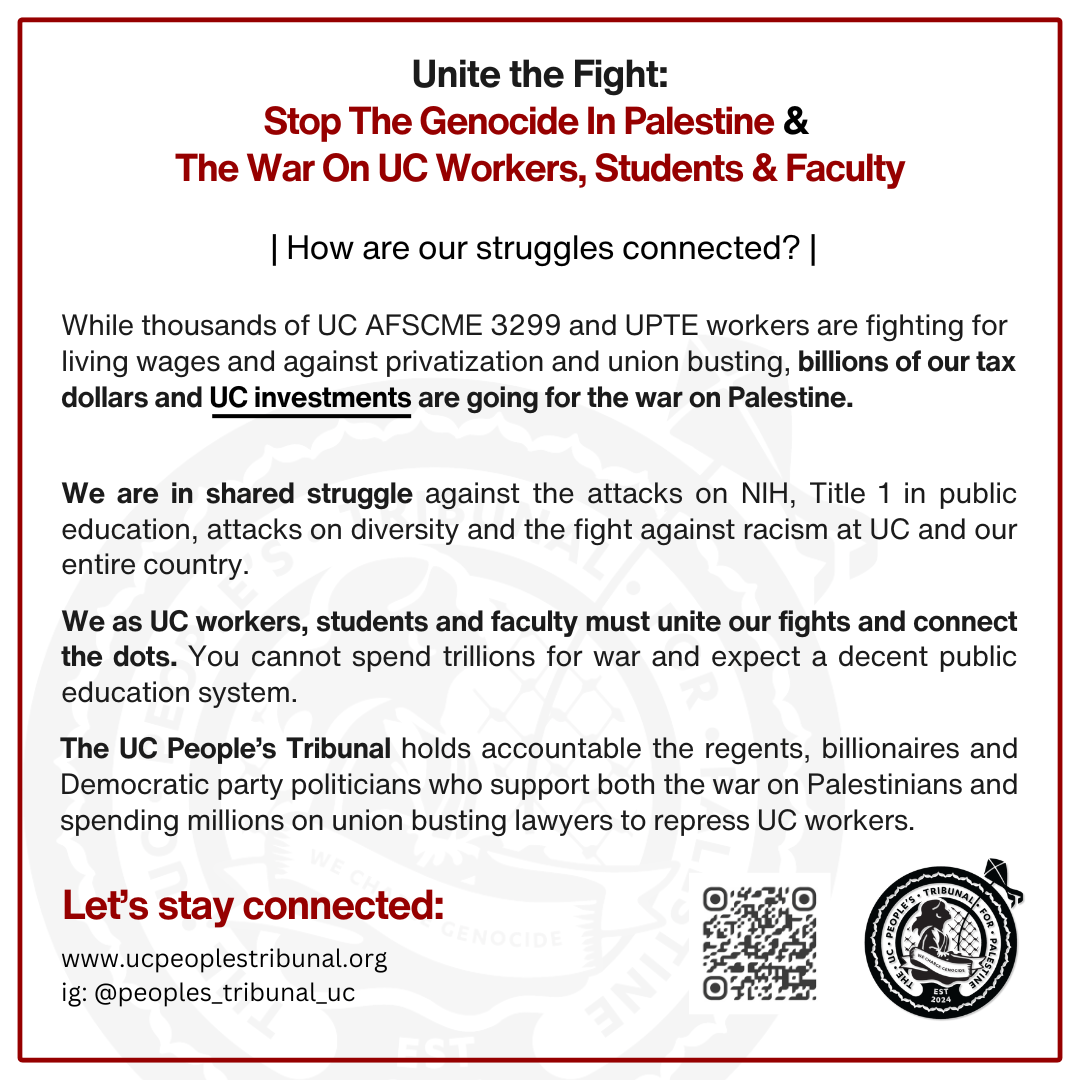 Unite the Fight:
Stop The Genocide In Palestine &
The War On UC Workers, Students & Faculty

| How are our struggles connected? |

While thousands of UC AFSCME 3299 and UPTE workers are fighting for living wages and against privatization and union busting, billions of our tax dollars and UC investments are going for the war on Palestine.

We are in shared struggle against the attacks on NIH, Title 1 in public education, attacks on diversity and the fight against racism at UC and our entire country.

We as UC workers, students and faculty must unite our fights and connect the dots. You cannot spend trillions for war and expect a decent public education system.

The UC People's Tribunal holds accountable the regents, billionaires and Democratic party politicians who support both the war on Palestinians and spending millions on union busting lawyers to repress UC workers.

Let's stay connected:
www.ucpeoplestribunal.org
ig: @peoples_tribunal_uc

THE UC · PEOPLE'S · TRIBUNAL · FOR · PALESTINE
WE CHARGE GENOCIDE
EST 2024